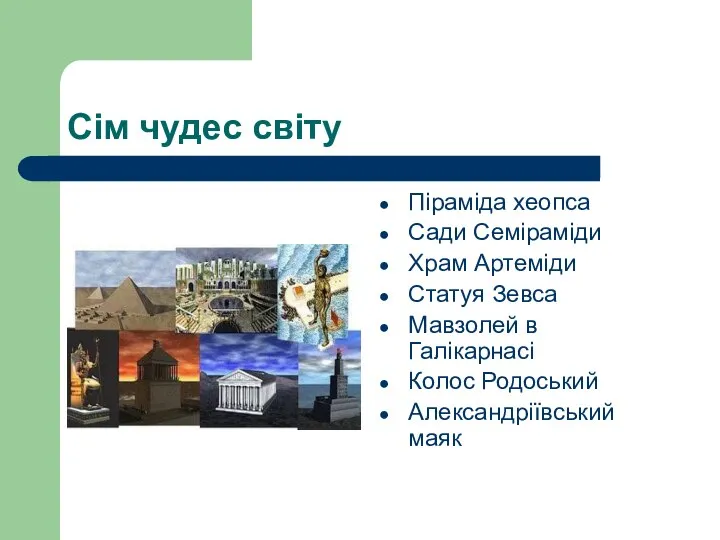 Сім чудес світу

- Піраміда хеопса
- Сади Семіраміди
- Храм Артеміди
- Статуя Зевса
- Мавзолей в Галікарнасі
- Колос Родоський
- Александріївський маяк